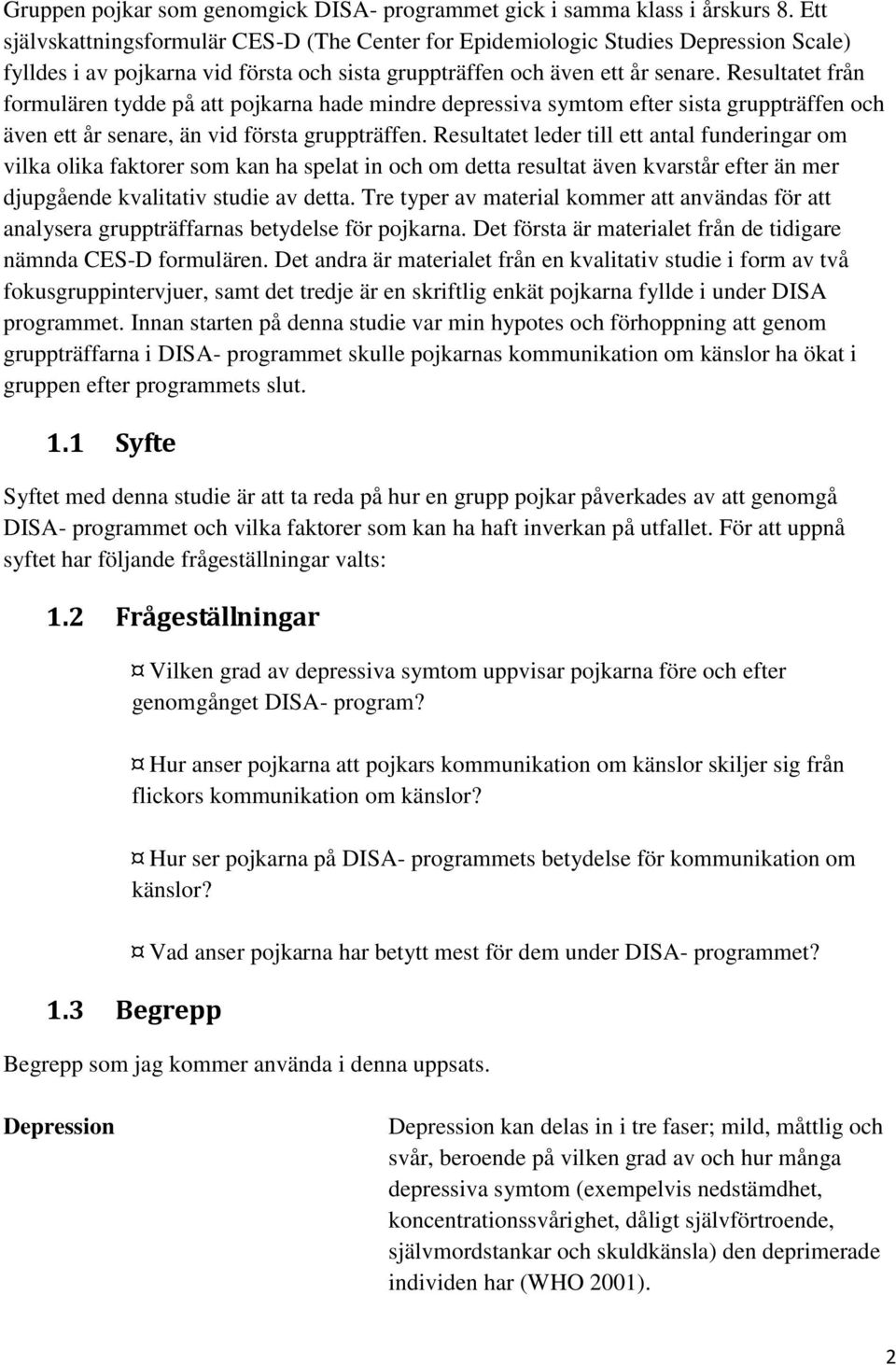 Gruppen pojkar som genomgick DISA- programmet gick i samma klass i årskurs 8. Ett självskattningsformulär CES-D (The Center for Epidemiologic Studies Depression Scale) fylldes i av pojkarna vid första och sista gruppträffen och även ett år senare. Resultatet från formulären tydde på att pojkarna hade mindre depressiva symtom efter sista gruppträffen och även ett år senare, än vid första gruppträffen. Resultatet leder till ett antal funderingar om vilka olika faktorer som kan ha spelat in och om detta resultat även kvarstår efter än mer djupgående kvalitativ studie av detta. Tre typer av material kommer att användas för att analysera gruppträffarnas betydelse för pojkarna. Det första är materialet från de tidigare nämnda CES-D formulären. Det andra är materialet från en kvalitativ studie i form av två fokusgruppintervjuer, samt det tredje är en skriftlig enkät pojkarna fyllde i under DISA programmet. Innan starten på denna studie var min hypotes och förhoppning att genom gruppträffarna i DISA- programmet skulle pojkarnas kommunikation om känslor ha ökat i gruppen efter programmets slut.

1.1 Syfte

Syftet med denna studie är att ta reda på hur en grupp pojkar påverkades av att genomgå DISA- programmet och vilka faktorer som kan ha haft inverkan på utfallet. För att uppnå syftet har följande frågeställningar valts:

1.2 Frågeställningar

¤ Vilken grad av depressiva symtom uppvisar pojkarna före och efter genomgånget DISA- program?

¤ Hur anser pojkarna att pojkars kommunikation om känslor skiljer sig från flickors kommunikation om känslor?

¤ Hur ser pojkarna på DISA- programmets betydelse för kommunikation om känslor?

¤ Vad anser pojkarna har betytt mest för dem under DISA- programmet?

1.3 Begrepp

Begrepp som jag kommer använda i denna uppsats.

Depression

Depression kan delas in i tre faser; mild, måttlig och svår, beroende på vilken grad av och hur många depressiva symtom (exempelvis nedstämdhet, koncentrationssvårighet, dåligt självförtroende, självmordstankar och skuldkänsla) den deprimerade individen har (WHO 2001).

2